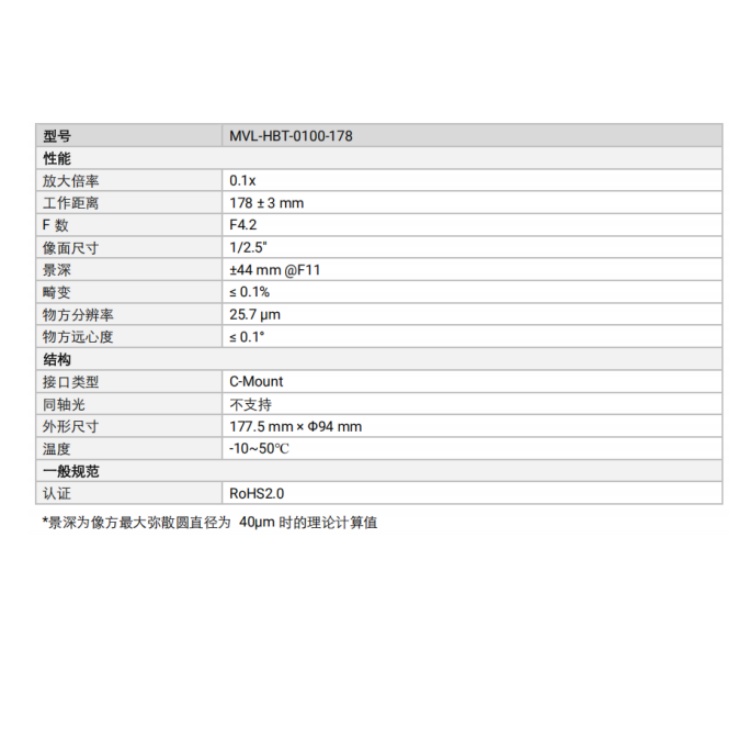 | 型号 | MVL-HBT-0100-178 |
|---|---|
| 性能 | |
| 放大倍率 | 0.1x |
| 工作距离 | 178 ± 3 mm |
| F 数 | F4.2 |
| 像面尺寸 | 1/2.5" |
| 景深 | ±44 mm @F11 |
| 畸变 | ≤ 0.1% |
| 物方分辨率 | 25.7 μm |
| 物方远心度 | ≤ 0.1° |
| 结构 | |
| 接口类型 | C-Mount |
| 同轴光 | 不支持 |
| 外形尺寸 | 177.5 mm × Φ94 mm |
| 温度 | -10~50℃ |
| 一般规范 | |
| 认证 | RoHS2.0 |

*景深为像方最大弥散圆直径为 40μm 时的理论计算值